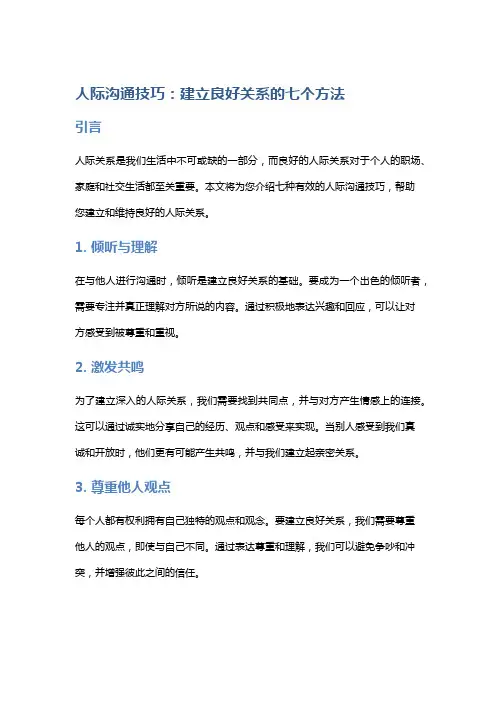 人际沟通技巧：建立良好关系的七个方法

引言

人际关系是我们生活中不可或缺的一部分，而良好的人际关系对于个人的职场、家庭和社交生活都至关重要。本文将为您介绍七种有效的人际沟通技巧，帮助您建立和维持良好的人际关系。

1. 倾听与理解

在与他人进行沟通时，倾听是建立良好关系的基础。要成为一个出色的倾听者，需要专注并真正理解对方所说的内容。通过积极地表达兴趣和回应，可以让对方感受到被尊重和重视。

2. 激发共鸣

为了建立深入的人际关系，我们需要找到共同点，并与对方产生情感上的连接。这可以通过诚实地分享自己的经历、观点和感受来实现。当别人感受到我们真诚和开放时，他们更有可能产生共鸣，并与我们建立起亲密关系。

3. 尊重他人观点

每个人都有权利拥有自己独特的观点和观念。要建立良好关系，我们需要尊重他人的观点，即使与自己不同。通过表达尊重和理解，我们可以避免争吵和冲突，并增强彼此之间的信任。